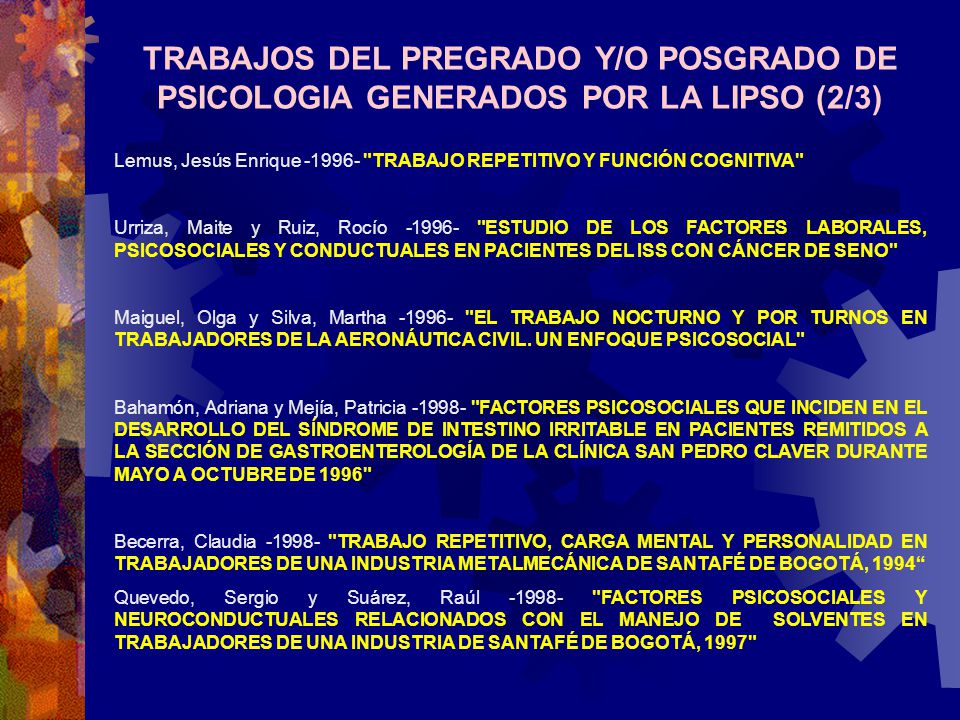 TRABAJOS DEL PREGRADO Y/O POSGRADO DE PSICOLOGIA GENERADOS POR LA LIPSO (2/3)

Lemus, Jesús Enrique -1996- "TRABAJO REPETITIVO Y FUNCIÓN COGNITIVA"

Urriza, Maite y Ruiz, Rocío -1996- "ESTUDIO DE LOS FACTORES LABORALES, PSICOSOCIALES Y CONDUCTUALES EN PACIENTES DEL ISS CON CÁNCER DE SENO"

Maiguel, Olga y Silva, Martha -1996- "EL TRABAJO NOCTURNO Y POR TURNOS EN TRABAJADORES DE LA AERONÁUTICA CIVIL. UN ENFOQUE PSICOSOCIAL"

Bahamón, Adriana y Mejía, Patricia -1998- "FACTORES PSICOSOCIALES QUE INCIDEN EN EL DESARROLLO DEL SÍNDROME DE INTESTINO IRRITABLE EN PACIENTES REMITIDOS A LA SECCIÓN DE GASTROENTEROLOGÍA DE LA CLÍNICA SAN PEDRO CLAVER DURANTE MAYO A OCTUBRE DE 1996"

Becerra, Claudia -1998- "TRABAJO REPETITIVO, CARGA MENTAL Y PERSONALIDAD EN TRABAJADORES DE UNA INDUSTRIA METALMECÁNICA DE SANTAFÉ DE BOGOTÁ, 1994“

Quevedo, Sergio y Suárez, Raúl -1998- "FACTORES PSICOSOCIALES Y NEUROCONDUCTUALES RELACIONADOS CON EL MANEJO DE SOLVENTES EN TRABAJADORES DE UNA INDUSTRIA DE SANTAFÉ DE BOGOTÁ, 1997"